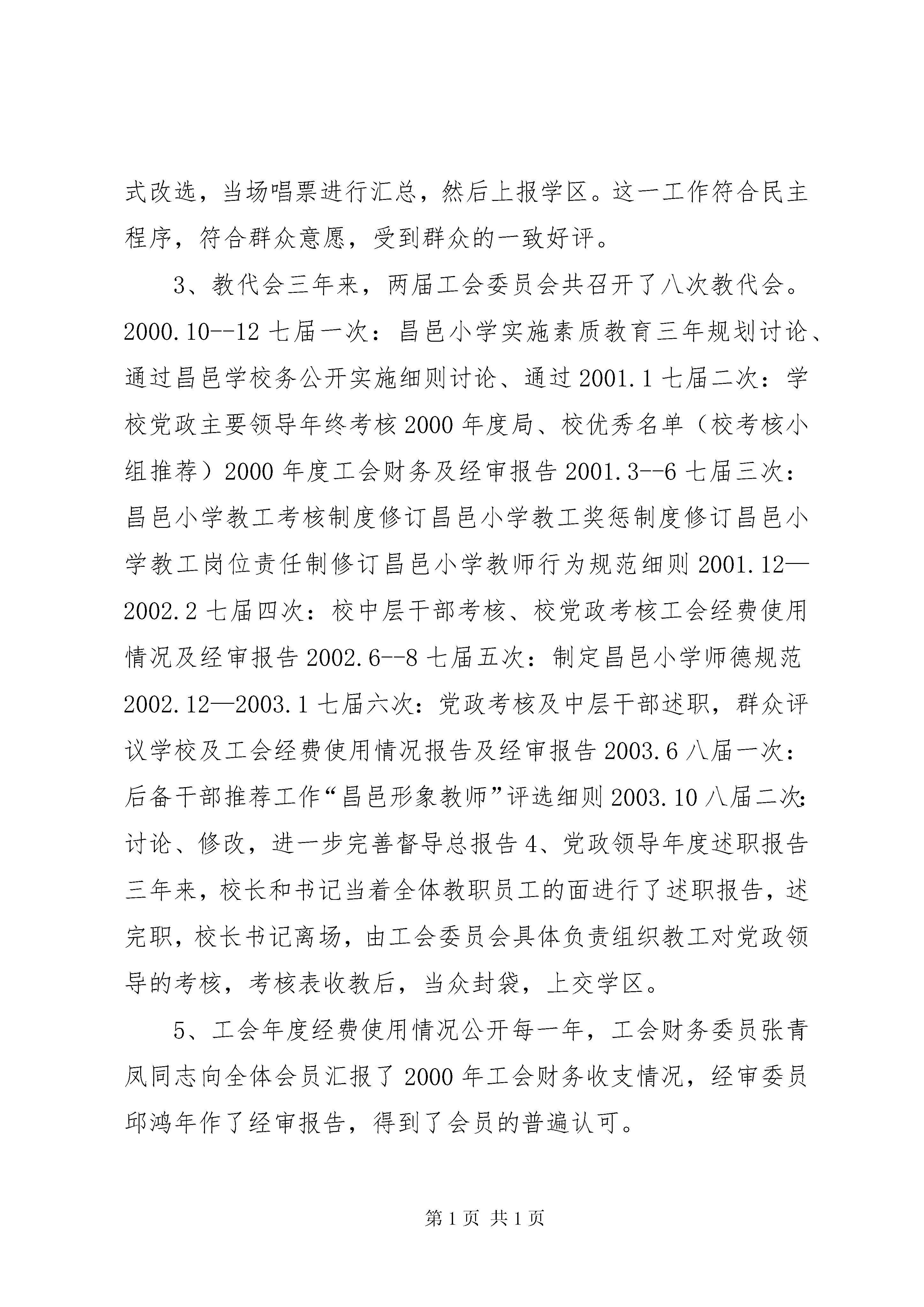 式改选，当场唱票进行汇总，然后上报学区。这一工作符合民主程序，符合群众意愿，受到群众的一致好评。

3、教代会三年来，两届工会委员会共召开了八次教代会。2000.10--12 七届一次：昌邑小学实施素质教育三年规划讨论、通过昌邑学校务公开实施细则讨论、通过 2001.1 七届二次：学校党政主要领导年终考核 2000 年度局、校优秀名单（校考核小组推荐）2000 年度工会财务及经审报告 2001.3--6 七届三次：昌邑小学教工考核制度修订昌邑小学教工奖惩制度修订昌邑小学教工岗位责任制修订昌邑小学教师行为规范细则 2001.12—2002.2 七届四次：校中层干部考核、校党政考核工会经费使用情况及经审报告 2002.6--8 七届五次：制定昌邑小学师德规范 2002.12—2003.1 七届六次：党政考核及中层干部述职，群众评议学校及工会经费使用情况报告及经审报告 2003.6 八届一次：后备干部推荐工作“昌邑形象教师”评选细则 2003.10 八届二次：讨论、修改，进一步完善督导总报告 4、党政领导年度述职报告三年来，校长和书记当着全体教职员工的面进行了述职报告，述完职，校长书记离场，由工会委员会具体负责组织教工对党政领导的考核，考核表收教后，当众封袋，上交学区。

5、工会年度经费使用情况公开每一年，工会财务委员张青凤同志向全体会员汇报了 2000 年工会财务收支情况，经审委员邱鸿年作了经审报告，得到了会员的普遍认可。

第 1 页 共 1 页